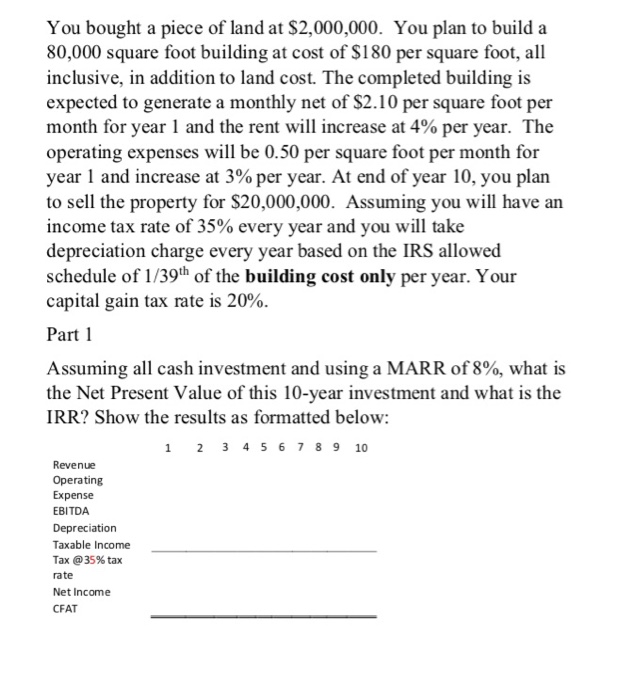 You bought a piece of land at \$2,000,000. You plan to build a 80,000 square foot building at cost of \$180 per square foot, all inclusive, in addition to land cost. The completed building is expected to generate a monthly net of \$2.10 per square foot per month for year 1 and the rent will increase at 4% per year. The operating expenses will be 0.50 per square foot per month for year 1 and increase at 3% per year. At end of year 10, you plan to sell the property for \$20,000,000. Assuming you will have an income tax rate of 35% every year and you will take depreciation charge every year based on the IRS allowed schedule of 1/39$^{th}$ of the **building cost only** per year. Your capital gain tax rate is 20%.

Part 1

Assuming all cash investment and using a MARR of 8%, what is the Net Present Value of this 10-year investment and what is the IRR? Show the results as formatted below:

| | 1 | 2 | 3 | 4 | 5 | 6 | 7 | 8 | 9 | 10 |
|---|---|---|---|---|---|---|---|---|---|---|
| Revenue | | | | | | | | | | |
| Operating Expense | | | | | | | | | | |
| EBITDA | | | | | | | | | | |
| Depreciation | | | | | | | | | | |
| Taxable Income | | | | | | | | | | |
| Tax @35% tax rate | | | | | | | | | | |
| Net Income | | | | | | | | | | |
| CFAT | | | | | | | | | | |